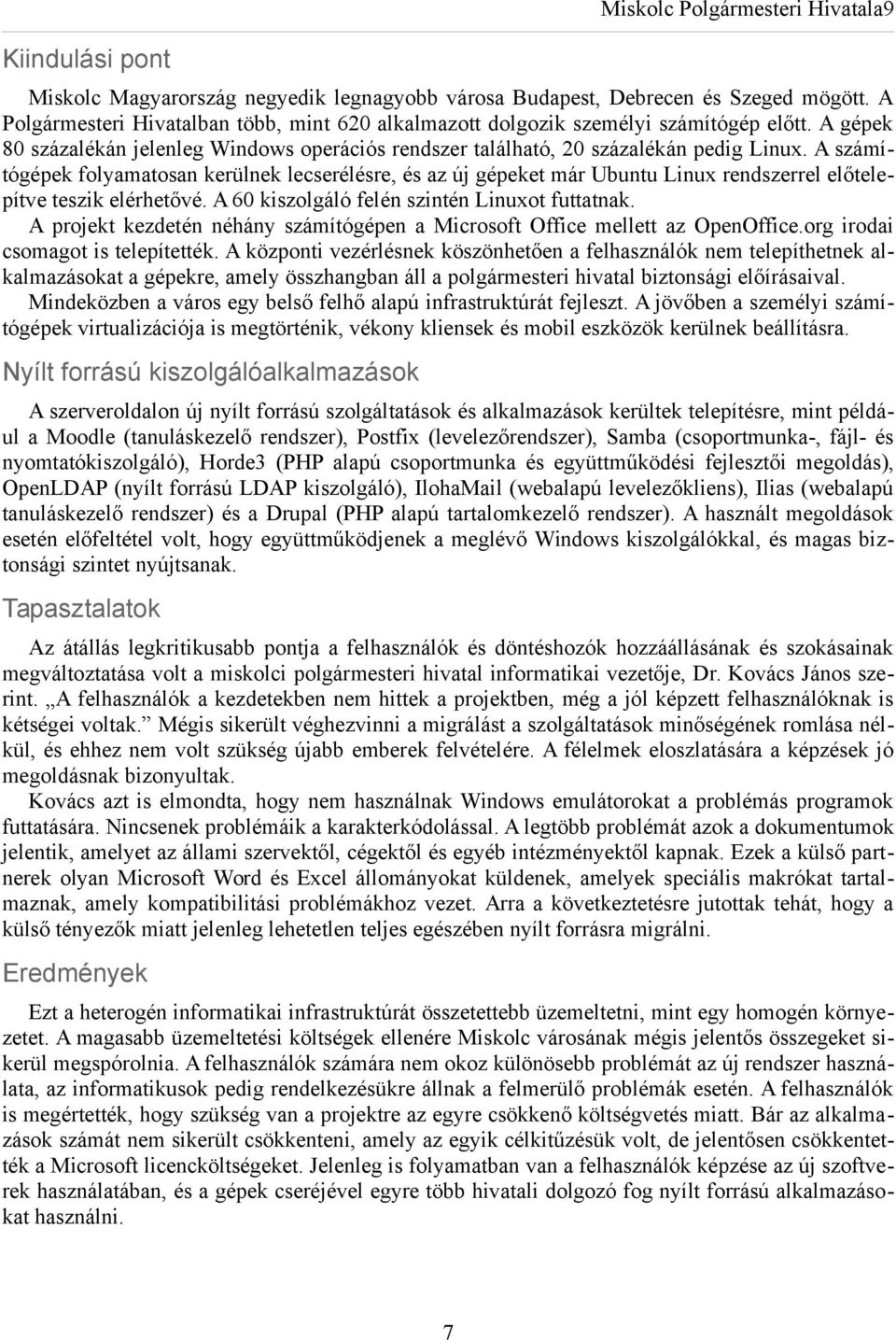 Miskolc Polgármesteri Hivatala9

Kiindulási pont

Miskolc Magyarország negyedik legnagyobb városa Budapest, Debrecen és Szeged mögött. A Polgármesteri Hivatalban több, mint 620 alkalmazott dolgozik személyi számítógép előtt. A gépek 80 százalékán jelenleg Windows operációs rendszer található, 20 százalékán pedig Linux. A számítógépek folyamatosan kerülnek lecserélésre, és az új gépeket már Ubuntu Linux rendszerrel előtelepítve teszik elérhetővé. A 60 kiszolgáló felén szintén Linuxot futtatnak.

A projekt kezdetén néhány számítógépen a Microsoft Office mellett az OpenOffice.org irodai csomagot is telepítették. A központi vezérlésnek köszönhetően a felhasználók nem telepíthetnek alkalmazásokat a gépekre, amely összhangban áll a polgármesteri hivatal biztonsági előírásaival.

Mindeközben a város egy belső felhő alapú infrastruktúrát fejleszt. A jövőben a személyi számítógépek virtualizációja is megtörténik, vékony kliensek és mobil eszközök kerülnek beállításra.

Nyílt forrású kiszolgálóalkalmazások

A szerveroldalon új nyílt forrású szolgáltatások és alkalmazások kerültek telepítésre, mint például a Moodle (tanuláskezelő rendszer), Postfix (levelezőrendszer), Samba (csoportmunka-, fájl- és nyomtatókiszolgáló), Horde3 (PHP alapú csoportmunka és együttműködési fejlesztői megoldás), OpenLDAP (nyílt forrású LDAP kiszolgáló), IlohaMail (webalapú levelezőkliens), Ilias (webalapú tanuláskezelő rendszer) és a Drupal (PHP alapú tartalomkezelő rendszer). A használt megoldások esetén előfeltétel volt, hogy együttműködjenek a meglévő Windows kiszolgálókkal, és magas biztonsági szintet nyújtsanak.

Tapasztalatok

Az átállás legkritikusabb pontja a felhasználók és döntéshozók hozzáállásának és szokásainak megváltoztatása volt a miskolci polgármesteri hivatal informatikai vezetője, Dr. Kovács János szerint. „A felhasználók a kezdetekben nem hittek a projektben, még a jól képzett felhasználóknak is kétségei voltak.” Mégis sikerült véghezvinni a migrálást a szolgáltatások minőségének romlása nélkül, és ehhez nem volt szükség újabb emberek felvételére. A félelmek eloszlatására a képzések jó megoldásnak bizonyultak.

Kovács azt is elmondta, hogy nem használnak Windows emulátorokat a problémás programok futtatására. Nincsenek problémáik a karakterkódolással. A legtöbb problémát azok a dokumentumok jelentik, amelyet az állami szervektől, cégektől és egyéb intézményektől kapnak. Ezek a külső partnerek olyan Microsoft Word és Excel állományokat küldenek, amelyek speciális makrókat tartalmaznak, amely kompatibilitási problémákhoz vezet. Arra a következtetésre jutottak tehát, hogy a külső tényezők miatt jelenleg lehetetlen teljes egészében nyílt forrásra migrálni.

Eredmények

Ezt a heterogén informatikai infrastruktúrát összetettebb üzemeltetni, mint egy homogén környezetet. A magasabb üzemeltetési költségek ellenére Miskolc városának mégis jelentős összegeket sikerül megspórolnia. A felhasználók számára nem okoz különösebb problémát az új rendszer használata, az informatikusok pedig rendelkezésükre állnak a felmerülő problémák esetén. A felhasználók is megértették, hogy szükség van a projektre az egyre csökkenő költségvetés miatt. Bár az alkalmazások számát nem sikerült csökkenteni, amely az egyik célkitűzésük volt, de jelentősen csökkentették a Microsoft licencköltségeket. Jelenleg is folyamatban van a felhasználók képzése az új szoftverek használatában, és a gépek cseréjével egyre több hivatali dolgozó fog nyílt forrású alkalmazásokat használni.

7